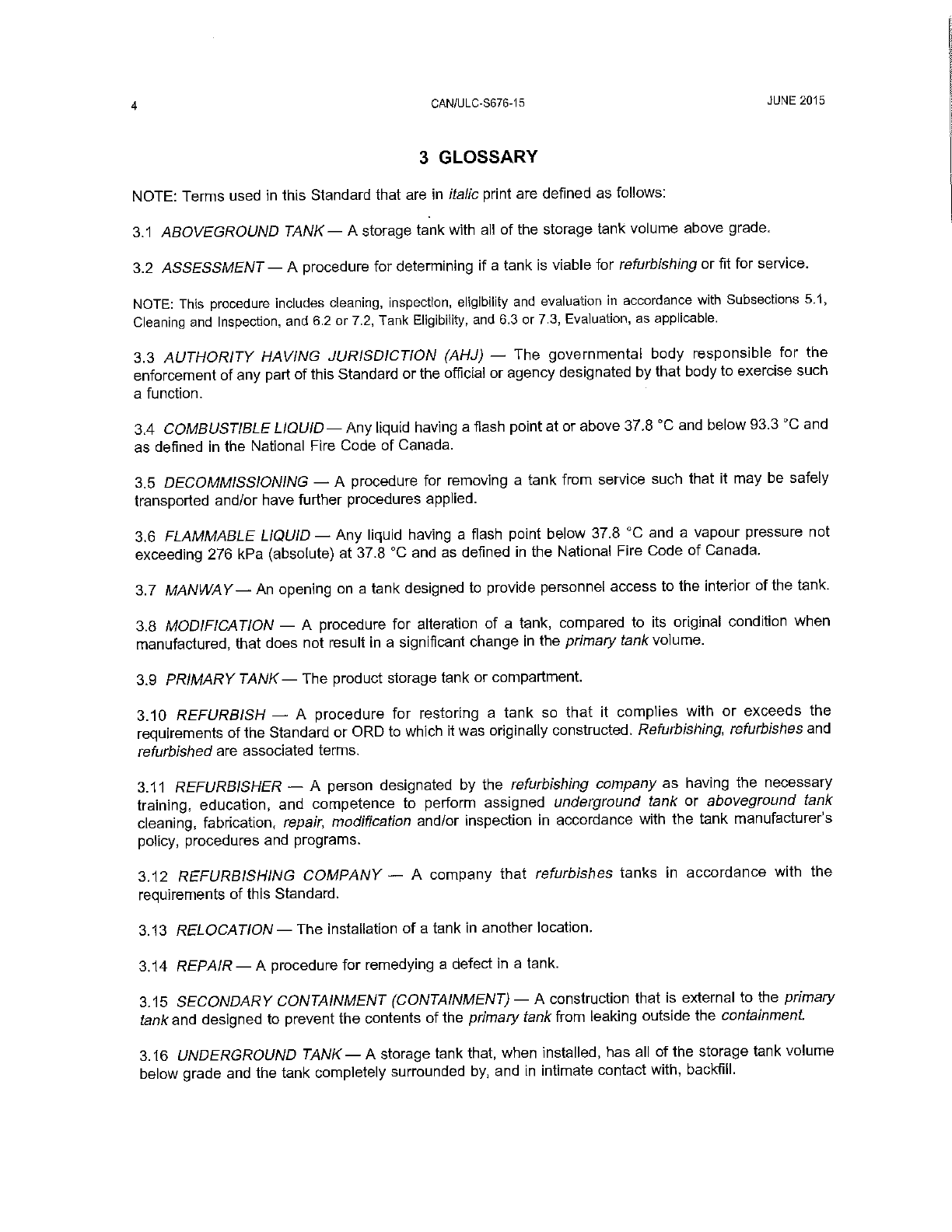 4

CAN/ULC-S676-15

JUNE 2015

3 GLOSSARY

NOTE: Terms used in this Standard that are in italic print are defined as follows:

3.1 ABOVEGROUND TANK — A storage tank with all of the storage tank volume above grade.

3.2 ASSESSMENT — A procedure for determining if a tank is viable for refurbishing or fit for service.

NOTE: This procedure includes cleaning, inspection, eligibility and evaluation in accordance with Subsections 5.1, Cleaning and Inspection, and 6.2 or 7.2, Tank Eligibility, and 6.3 or 7.3, Evaluation, as applicable.

3.3 AUTHORITY HAVING JURISDICTION (AHJ) — The governmental body responsible for the enforcement of any part of this Standard or the official or agency designated by that body to exercise such a function.

3.4 COMBUSTIBLE LIQUID — Any liquid having a flash point at or above 37.8 °C and below 93.3 °C and as defined in the National Fire Code of Canada.

3.5 DECOMMISSIONING — A procedure for removing a tank from service such that it may be safely transported and/or have further procedures applied.

3.6 FLAMMABLE LIQUID — Any liquid having a flash point below 37.8 °C and a vapour pressure not exceeding 276 kPa (absolute) at 37.8 °C and as defined in the National Fire Code of Canada.

3.7 MANWAY — An opening on a tank designed to provide personnel access to the interior of the tank.

3.8 MODIFICATION — A procedure for alteration of a tank, compared to its original condition when manufactured, that does not result in a significant change in the primary tank volume.

3.9 PRIMARY TANK — The product storage tank or compartment.

3.10 REFURBISH — A procedure for restoring a tank so that it complies with or exceeds the requirements of the Standard or ORD to which it was originally constructed. Refurbishing, refurbishes and refurbished are associated terms.

3.11 REFURBISHER — A person designated by the refurbishing company as having the necessary training, education, and competence to perform assigned underground tank or aboveground tank cleaning, fabrication, repair, modification and/or inspection in accordance with the tank manufacturer's policy, procedures and programs.

3.12 REFURBISHING COMPANY — A company that refurbishes tanks in accordance with the requirements of this Standard.

3.13 RELOCATION — The installation of a tank in another location.

3.14 REPAIR — A procedure for remedying a defect in a tank.

3.15 SECONDARY CONTAINMENT (CONTAINMENT) — A construction that is external to the primary tank and designed to prevent the contents of the primary tank from leaking outside the containment.

3.16 UNDERGROUND TANK — A storage tank that, when installed, has all of the storage tank volume below grade and the tank completely surrounded by, and in intimate contact with, backfill.